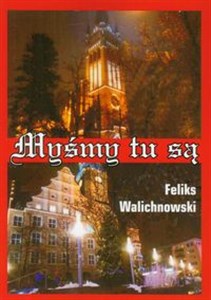 Myśmy tu są

Feliks Walichnowski